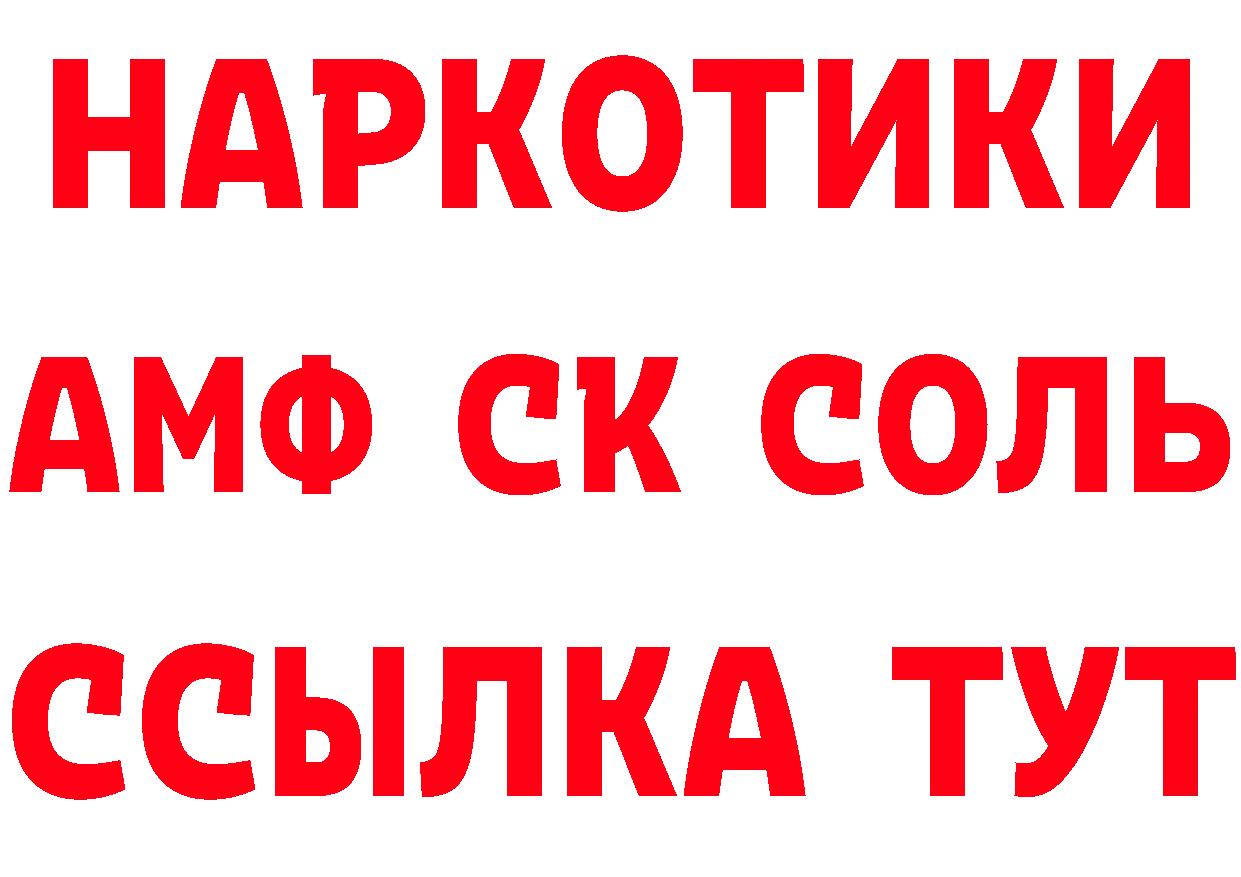 НАРКОТИКИ

АМФ СК СОЛЬ

ССЫЛКА ТУТ